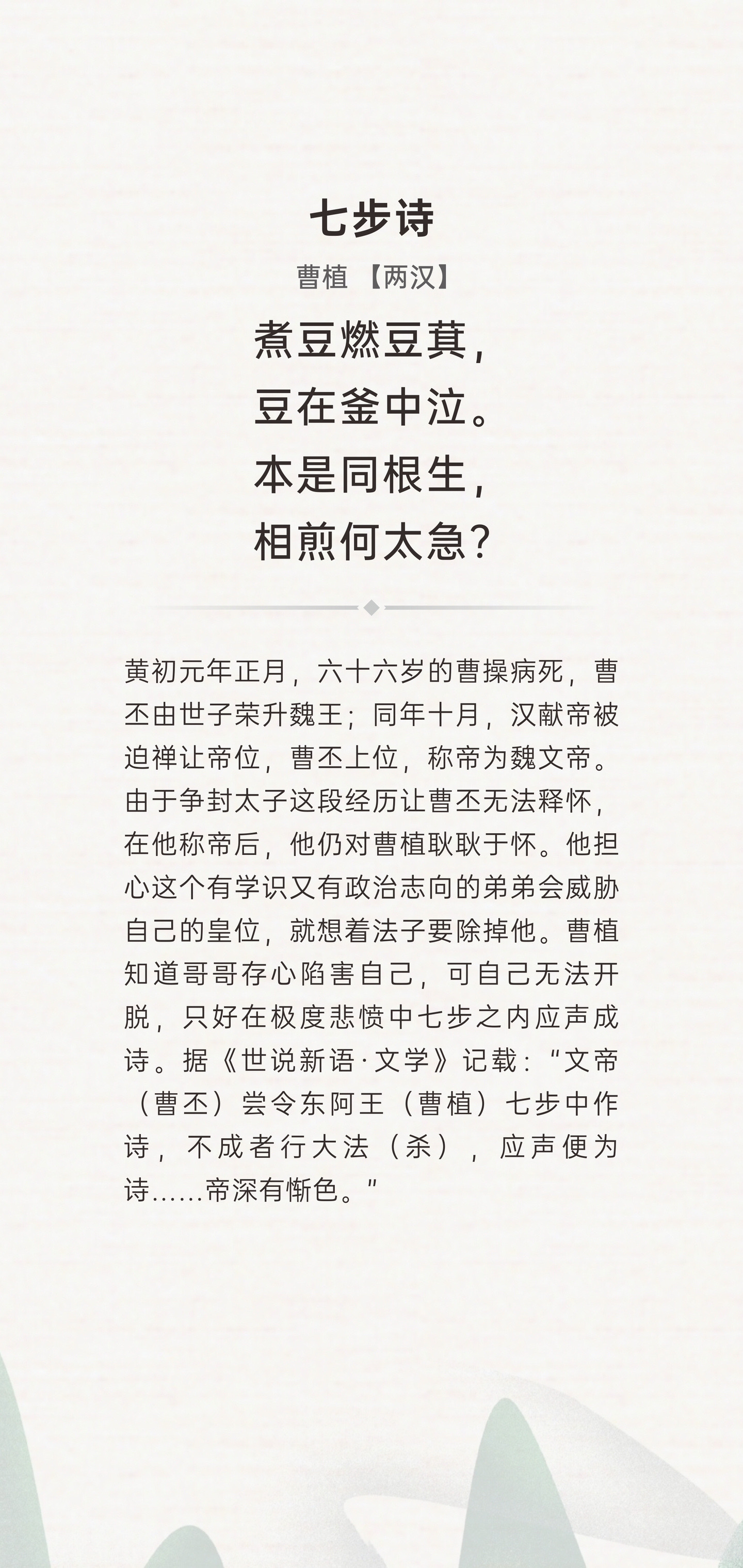 七步诗

曹植 【两汉】

煮豆燃豆萁，
豆在釜中泣。
本是同根生，
相煎何太急？

黄初元年正月，六十六岁的曹操病死，曹丕由世子荣升魏王；同年十月，汉献帝被迫禅让帝位，曹丕上位，称帝为魏文帝。由于争封太子这段经历让曹丕无法释怀，在他称帝后，他仍对曹植耿耿于怀。他担心这个有学识又有政治志向的弟弟会威胁自己的皇位，就想着法子要除掉他。曹植知道哥哥存心陷害自己，可自己无法开脱，只好在极度悲愤中七步之内应声成诗。据《世说新语·文学》记载：“文帝（曹丕）尝令东阿王（曹植）七步中作诗，不成者行大法（杀），应声便为诗……帝深有惭色。”